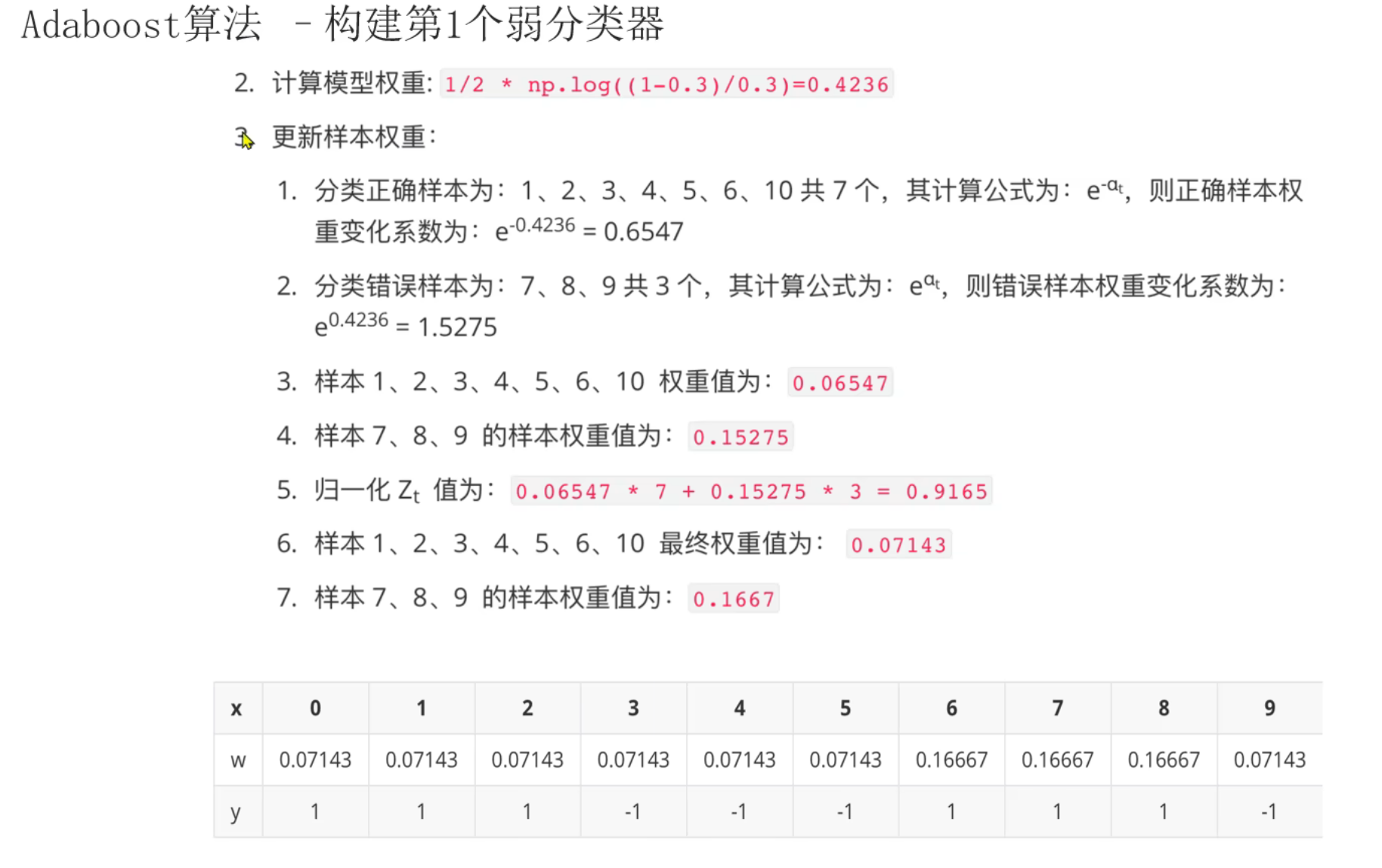 Adaboost算法 - 构建第1个弱分类器

2. 计算模型权重: 1/2 * np.log((1-0.3)/0.3)=0.4236

3. 更新样本权重:

1. 分类正确样本为: 1、2、3、4、5、6、10 共 7 个, 其计算公式为: $e^{-\alpha_t}$, 则正确样本权重变化系数为: $e^{-0.4236} = 0.6547$

2. 分类错误样本为: 7、8、9 共 3 个, 其计算公式为: $e^{\alpha_t}$, 则错误样本权重变化系数为: $e^{0.4236} = 1.5275$

3. 样本 1、2、3、4、5、6、10 权重值为: 0.06547

4. 样本 7、8、9 的样本权重值为: 0.15275

5. 归一化 $Z_t$ 值为: 0.06547 * 7 + 0.15275 * 3 = 0.9165

6. 样本 1、2、3、4、5、6、10 最终权重值为: 0.07143

7. 样本 7、8、9 的样本权重值为: 0.1667

| x | 0 | 1 | 2 | 3 | 4 | 5 | 6 | 7 | 8 | 9 |
|---|---|---|---|---|---|---|---|---|---|---|
| w | 0.07143 | 0.07143 | 0.07143 | 0.07143 | 0.07143 | 0.07143 | 0.16667 | 0.16667 | 0.16667 | 0.07143 |
| y | 1 | 1 | 1 | -1 | -1 | -1 | 1 | 1 | 1 | -1 |